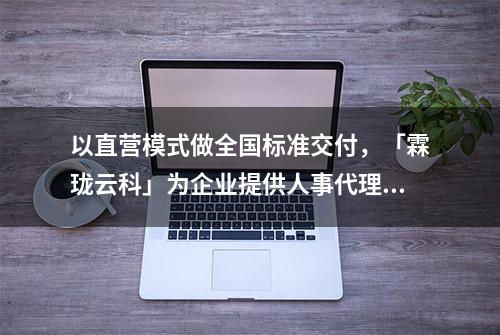 以直营模式做全国标准交付，「霖珑云科」为企业提供人事代理...